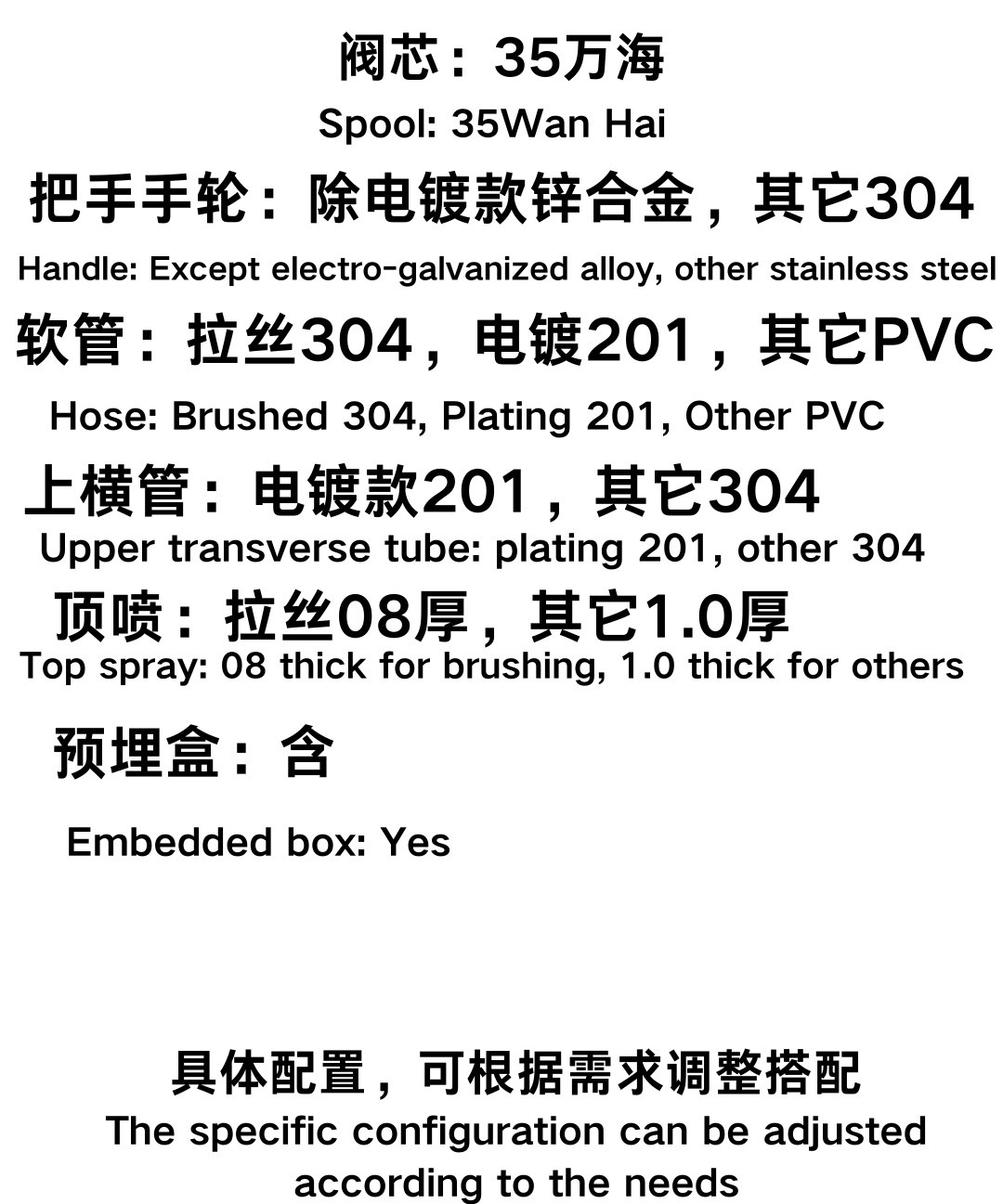 阀芯：35万海
Spool: 35Wan Hai
把手手轮：除电镀款锌合金，其它304
Handle: Except electro-galvanized alloy, other stainless steel
软管：拉丝304，电镀201，其它PVC
Hose: Brushed 304, Plating 201, Other PVC
上横管：电镀款201，其它304
Upper transverse tube: plating 201, other 304
顶喷：拉丝08厚，其它1.0厚
Top spray: 08 thick for brushing, 1.0 thick for others
预埋盒：含
Embedded box: Yes

具体配置，可根据需求调整搭配
The specific configuration can be adjusted according to the needs